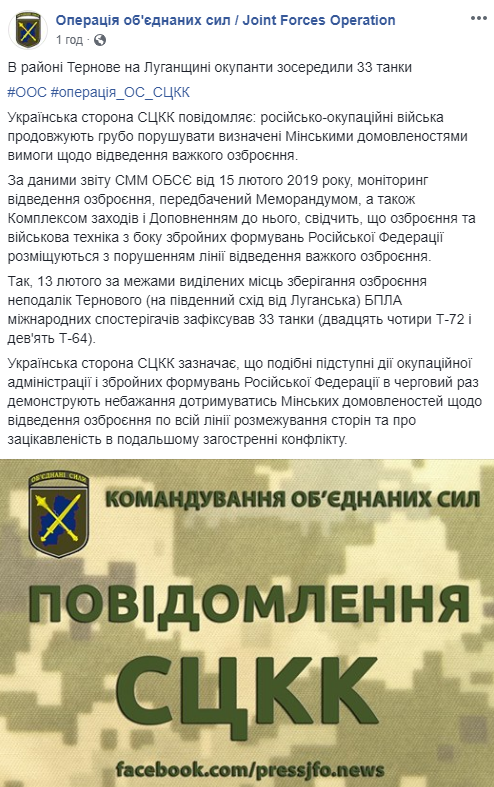 Операція об'єднаних сил / Joint Forces Operation
1 год ·

В районі Тернове на Луганщині окупанти зосередили 33 танки

#ООС #операція_ОС_СЦКК

Українська сторона СЦКК повідомляє: російсько-окупаційні війська продовжують грубо порушувати визначені Мінськими домовленостями вимоги щодо відведення важкого озброєння.

За даними звіту СММ ОБСЄ від 15 лютого 2019 року, моніторинг відведення озброєння, передбачений Меморандумом, а також Комплексом заходів і Доповненням до нього, свідчить, що озброєння та військова техніка з боку збройних формувань Російської Федерації розміщуються з порушенням лінії відведення важкого озброєння.

Так, 13 лютого за межами виділених місць зберігання озброєння неподалік Тернового (на південний схід від Луганська) БПЛА міжнародних спостерігачів зафіксував 33 танки (двадцять чотири Т-72 і дев'ять Т-64).

Українська сторона СЦКК зазначає, що подібні підступні дії окупаційної адміністрації і збройних формувань Російської Федерації в черговий раз демонструють небажання дотримуватись Мінських домовленостей щодо відведення озброєння по всій лінії розмежування сторін та про зацікавленість в подальшому загостренні конфлікту.

ОБ'ЄДНАНІ СИЛИ

КОМАНДУВАННЯ ОБ'ЄДНАНИХ СИЛ

ПОВІДОМЛЕННЯ

СЦКК

facebook.com/pressjfo.news